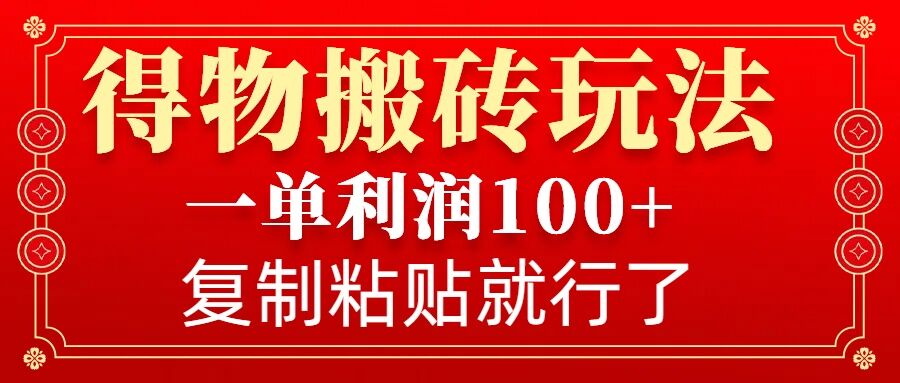 得物搬砖玩法

一单利润100+

复制粘贴就行了